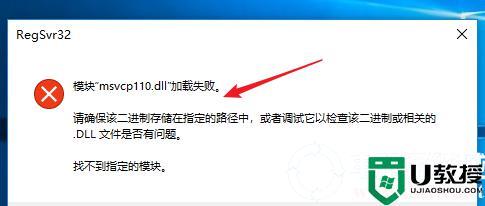 RegSvr32

模块"msvcp110.dll"加载失败。

请确保该二进制存储在指定的路径中，或者调试它以检查该二进制或相关的 .DLL 文件是否有问题。

找不到指定的模块。

U教授
UJIAOSHOU.COM